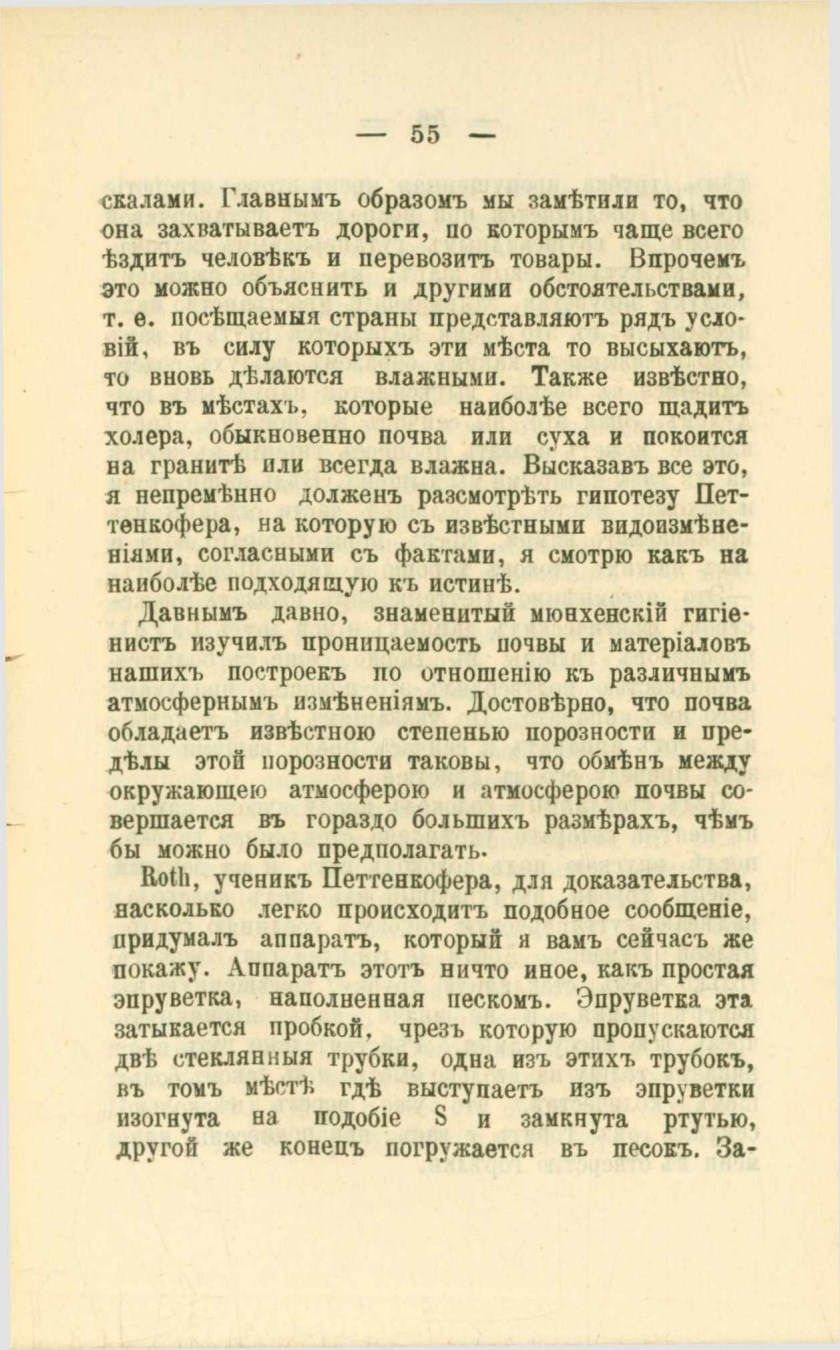 — 55 —

скалами. Главнымъ образомъ мы замѣтили то, что она захватываетъ дороги, по которымъ чаще всего ѣздитъ человѣкъ и перевозитъ товары. Впрочемъ это можно объяснить и другими обстоятельствами, т. е. посѣщаемыя страны представляютъ рядъ условій, въ силу которыхъ эти мѣста то высыхаютъ, то вновь дѣлаются влажными. Также извѣстно, что въ мѣстахъ, которые наиболѣе всего щадитъ холера, обыкновенно почва или суха и покоится на гранитѣ или всегда влажна. Высказавъ все это, я непремѣнно долженъ разсмотрѣть гипотезу Петтенкофера, на которую съ извѣстными видоизмѣненіями, согласными съ фактами, я смотрю какъ на наиболѣе подходящую къ истинѣ.

Давнымъ давно, знаменитый мюнхенскій гигіенистъ изучилъ проницаемость почвы и матеріаловъ нашихъ построекъ по отношенію къ различнымъ атмосфернымъ измѣненіямъ. Достовѣрно, что почва обладаетъ извѣстною степенью порозности и предѣлы этой порозности таковы, что обмѣнъ между окружающею атмосферою и атмосферою почвы совершается въ гораздо большихъ размѣрахъ, чѣмъ бы можно было предполагать.

Roth, ученикъ Петтенкофера, для доказательства, насколько легко происходитъ подобное сообщеніе, придумалъ аппаратъ, который я вамъ сейчасъ же покажу. Аппаратъ этотъ ничто иное, какъ простая эпруветка, наполненная пескомъ. Эпруветка эта затыкается пробкой, чрезъ которую пропускаются двѣ стеклянныя трубки, одна изъ этихъ трубокъ, въ томъ мѣстѣ гдѣ выступаетъ изъ эпруветки изогнута на подобіе S и замкнута ртутью, другой же конецъ погружается въ песокъ. За-